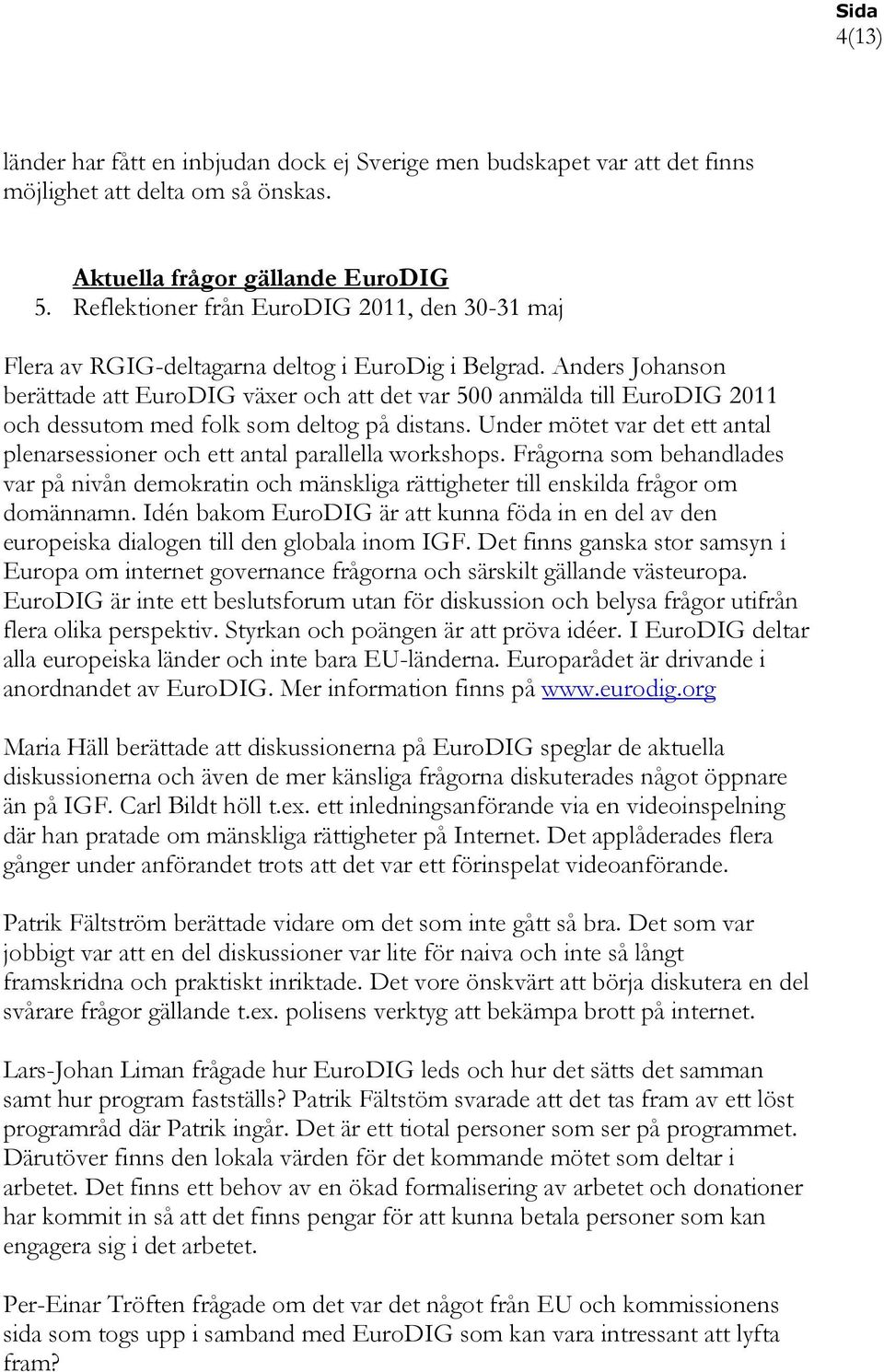 Sida
4(13)

länder har fått en inbjudan dock ej Sverige men budskapet var att det finns möjlighet att delta om så önskas.

Aktuella frågor gällande EuroDIG
5. Reflektioner från EuroDIG 2011, den 30-31 maj

Flera av RGIG-deltagarna deltog i EuroDig i Belgrad. Anders Johanson berättade att EuroDIG växer och att det var 500 anmälda till EuroDIG 2011 och dessutom med folk som deltog på distans. Under mötet var det ett antal plenarsessioner och ett antal parallella workshops. Frågorna som behandlades var på nivån demokratin och mänskliga rättigheter till enskilda frågor om domännamn. Idén bakom EuroDIG är att kunna föda in en del av den europeiska dialogen till den globala inom IGF. Det finns ganska stor samsyn i Europa om internet governance frågorna och särskilt gällande västeuropa. EuroDIG är inte ett beslutsforum utan för diskussion och belysa frågor utifrån flera olika perspektiv. Styrkan och poängen är att pröva idéer. I EuroDIG deltar alla europeiska länder och inte bara EU-länderna. Europarådet är drivande i anordnandet av EuroDIG. Mer information finns på www.eurodig.org

Maria Häll berättade att diskussionerna på EuroDIG speglar de aktuella diskussionerna och även de mer känsliga frågorna diskuterades något öppnare än på IGF. Carl Bildt höll t.ex. ett inledningsanförande via en videoinspelning där han pratade om mänskliga rättigheter på Internet. Det applåderades flera gånger under anförandet trots att det var ett förinspelat videoanförande.

Patrik Fältström berättade vidare om det som inte gått så bra. Det som var jobbigt var att en del diskussioner var lite för naiva och inte så långt framskridna och praktiskt inriktade. Det vore önskvärt att börja diskutera en del svårare frågor gällande t.ex. polisens verktyg att bekämpa brott på internet.

Lars-Johan Liman frågade hur EuroDIG leds och hur det sätts det samman samt hur program fastställs? Patrik Fältstöm svarade att det tas fram av ett löst programråd där Patrik ingår. Det är ett tiotal personer som ser på programmet. Därutöver finns den lokala värden för det kommande mötet som deltar i arbetet. Det finns ett behov av en ökad formalisering av arbetet och donationer har kommit in så att det finns pengar för att kunna betala personer som kan engagera sig i det arbetet.

Per-Einar Tröften frågade om det var det något från EU och kommissionens sida som togs upp i samband med EuroDIG som kan vara intressant att lyfta fram?